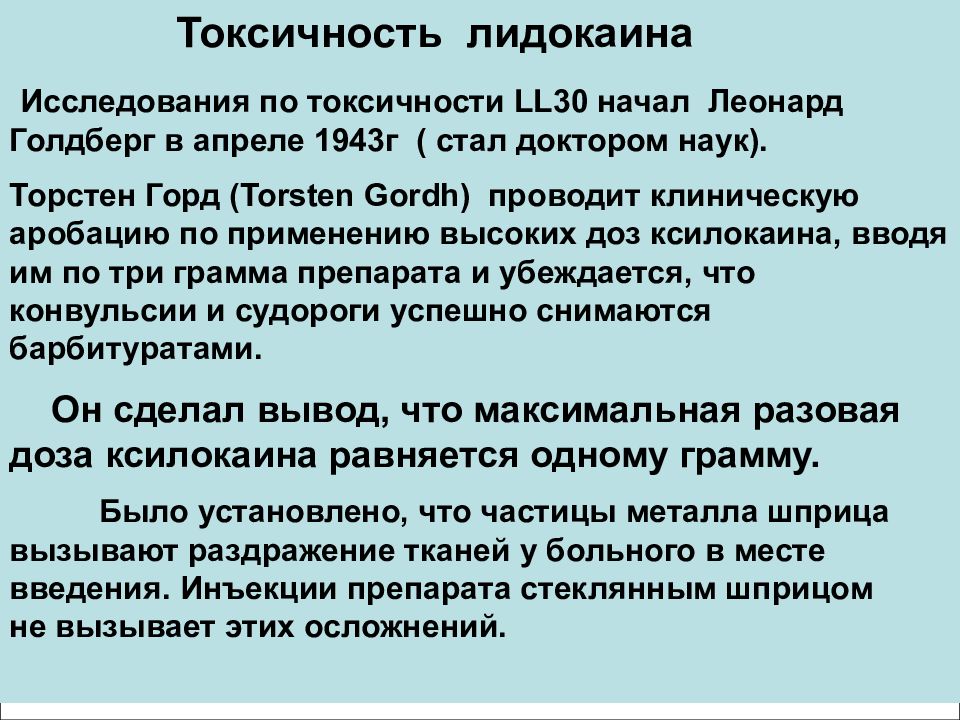 Токсичность лидокаина

Исследования по токсичности LL30 начал Леонард Голдберг в апреле 1943г ( стал доктором наук).

Торстен Горд (Torsten Gordh) проводит клиническую аробацию по применению высоких доз ксилокаина, вводя им по три грамма препарата и убеждается, что конвульсии и судороги успешно снимаются барбитуратами.

Он сделал вывод, что максимальная разовая доза ксилокаина равняется одному грамму.

Было установлено, что частицы металла шприца вызывают раздражение тканей у больного в месте введения. Инъекции препарата стеклянным шприцом не вызывает этих осложнений.